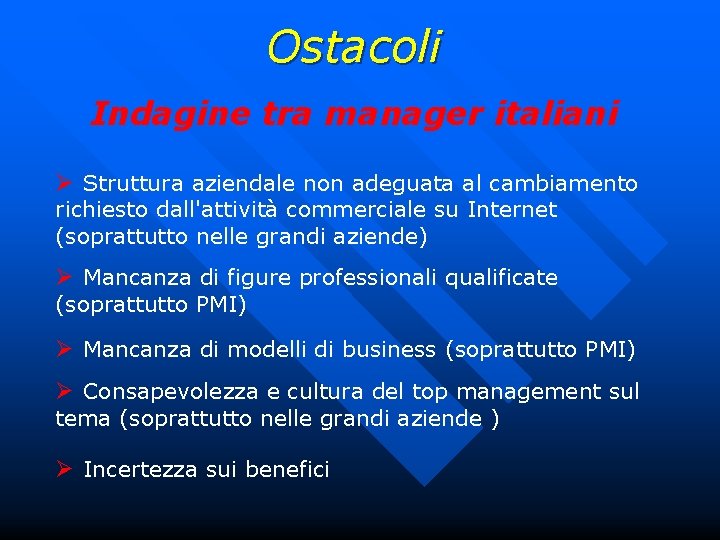 Ostacoli

Indagine tra manager italiani

➢ Struttura aziendale non adeguata al cambiamento richiesto dall'attività commerciale su Internet (soprattutto nelle grandi aziende)

➢ Mancanza di figure professionali qualificate (soprattutto PMI)

➢ Mancanza di modelli di business (soprattutto PMI)

➢ Consapevolezza e cultura del top management sul tema (soprattutto nelle grandi aziende )

➢ Incertezza sui benefici